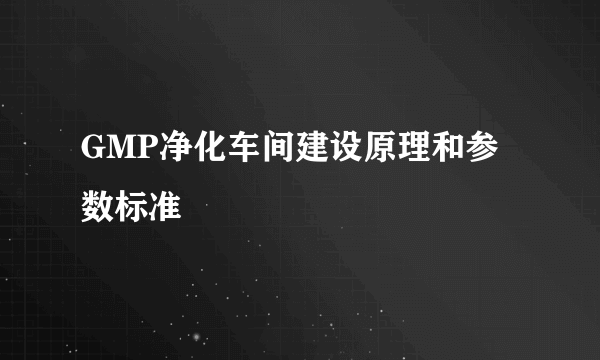 GMP净化车间建设原理和参数标准